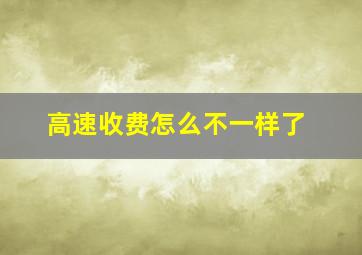 高速收费怎么不一样了